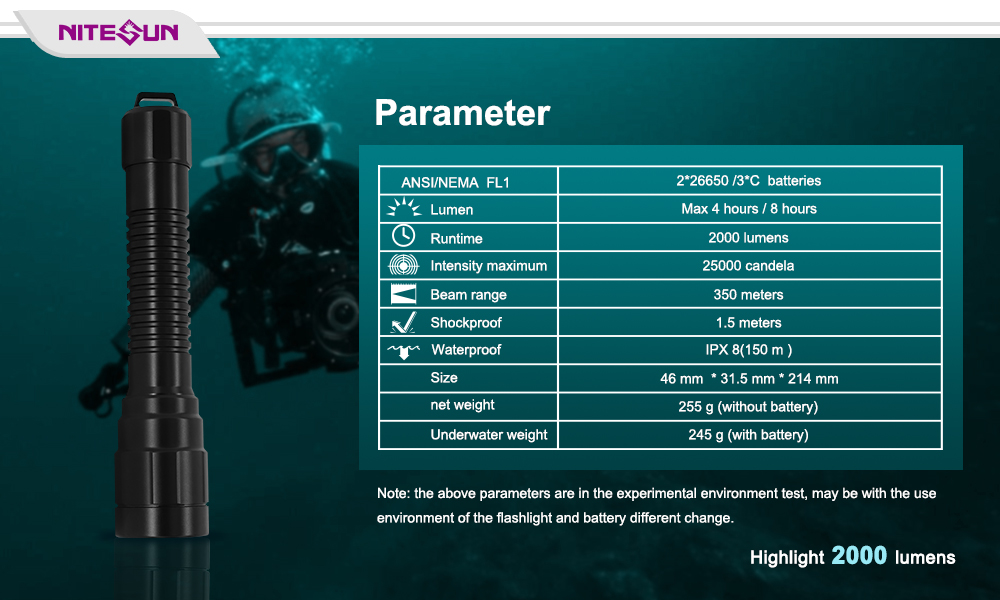 NITESUN

Parameter

| ANSI/NEMA FL1 | 2*26650 /3*C batteries |
|---|---|
| Lumen | Max 4 hours / 8 hours |
| Runtime | 2000 lumens |
| Intensity maximum | 25000 candela |
| Beam range | 350 meters |
| Shockproof | 1.5 meters |
| Waterproof | IPX 8(150 m ) |
| Size | 46 mm * 31.5 mm * 214 mm |
| net weight | 255 g (without battery) |
| Underwater weight | 245 g (with battery) |

Note: the above parameters are in the experimental environment test, may be with the use environment of the flashlight and battery different change.

Highlight 2000 lumens